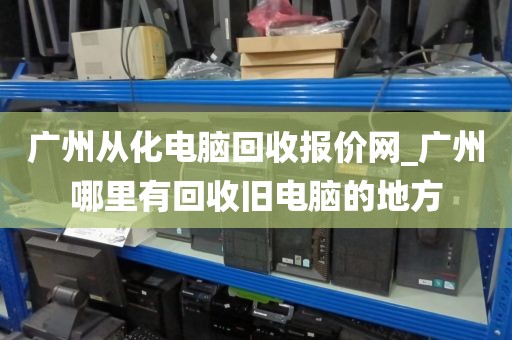 广州从化电脑回收报价网_广州哪里有回收旧电脑的地方